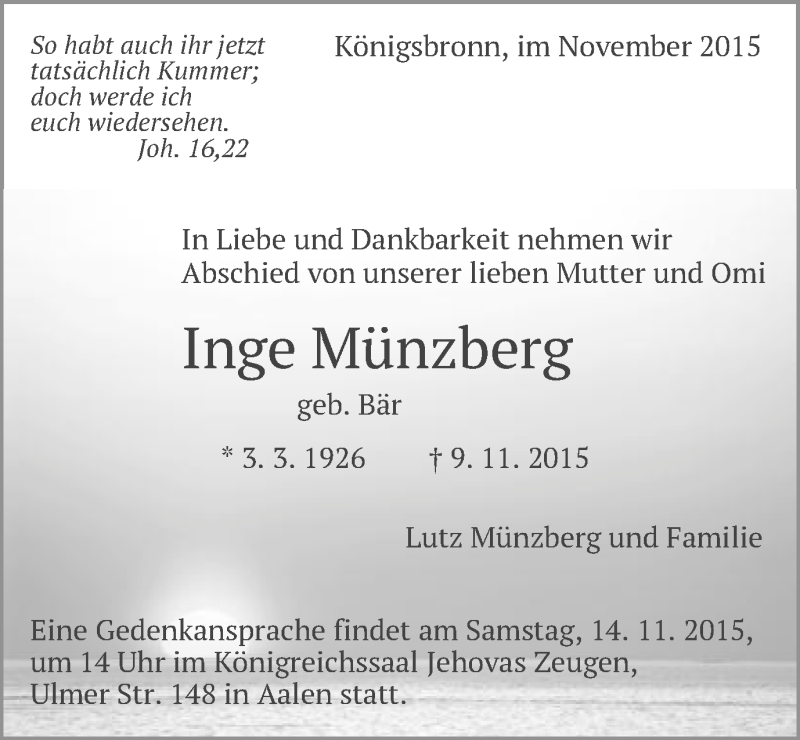 So habt auch ihr jetzt tatsächlich Kummer; doch werde ich euch wiedersehen.
Joh. 16,22

Königsbronn, im November 2015

In Liebe und Dankbarkeit nehmen wir Abschied von unserer lieben Mutter und Omi

Inge Münzberg

geb. Bär

* 3. 3. 1926 † 9. 11. 2015

Lutz Münzberg und Familie

Eine Gedenkansprache findet am Samstag, 14. 11. 2015, um 14 Uhr im Königreichssaal Jehovas Zeugen, Ulmer Str. 148 in Aalen statt.